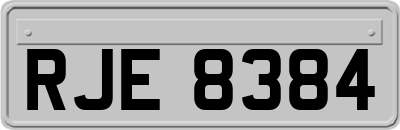 RJE 8384